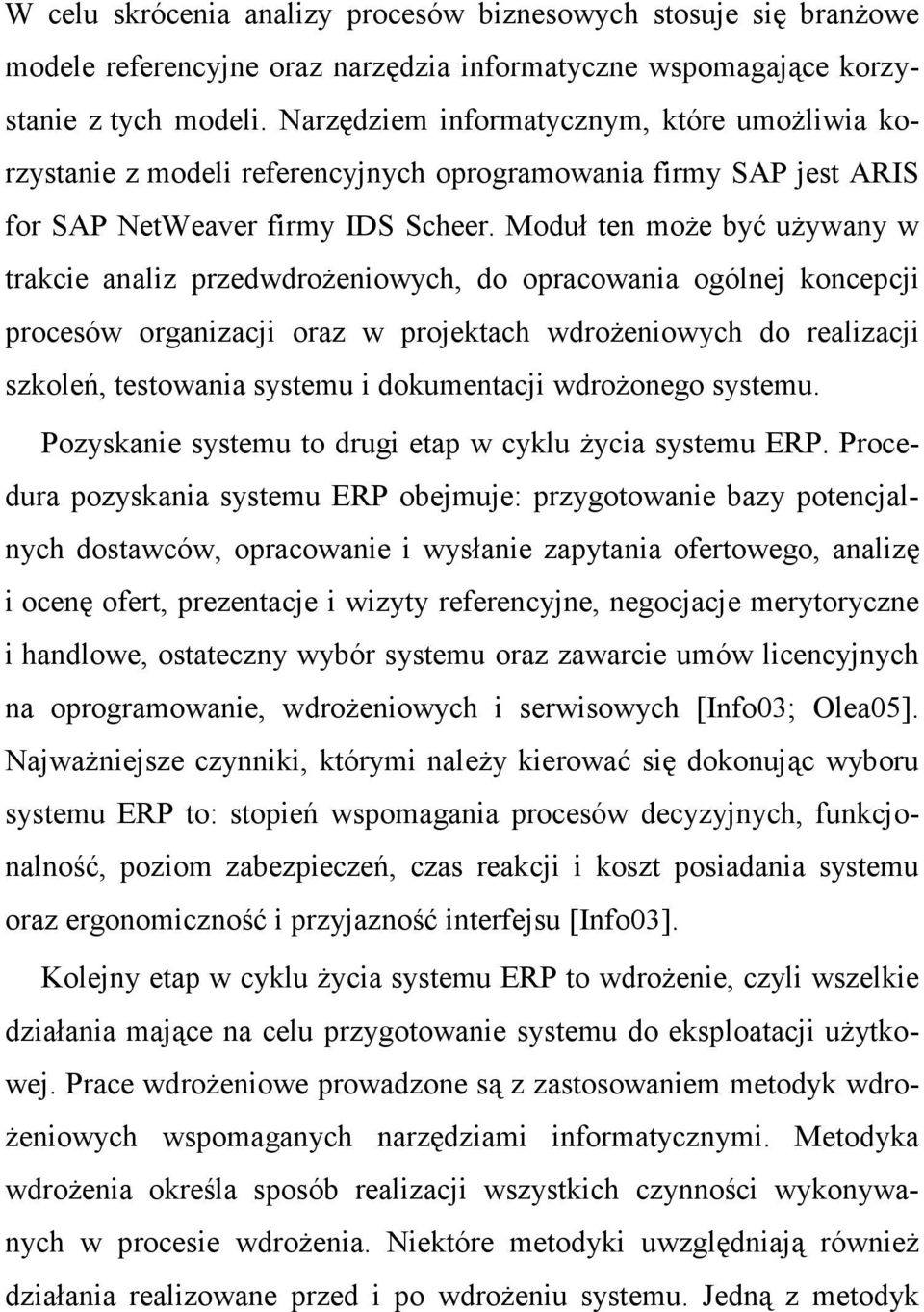 W celu skrócenia analizy procesów biznesowych stosuje się branżowe modele referencyjne oraz narzędzia informatyczne wspomagające korzystanie z tych modeli. Narzędziem informatycznym, które umożliwia korzystanie z modeli referencyjnych oprogramowania firmy SAP jest ARIS for SAP NetWeaver firmy IDS Scheer. Moduł ten może być używany w trakcie analiz przedwdrożeniowych, do opracowania ogólnej koncepcji procesów organizacji oraz w projektach wdrożeniowych do realizacji szkoleń, testowania systemu i dokumentacji wdrożonego systemu.

Pozyskanie systemu to drugi etap w cyklu życia systemu ERP. Procedura pozyskania systemu ERP obejmuje: przygotowanie bazy potencjalnych dostawców, opracowanie i wysłanie zapytania ofertowego, analizę i ocenę ofert, prezentacje i wizyty referencyjne, negocjacje merytoryczne i handlowe, ostateczny wybór systemu oraz zawarcie umów licencyjnych na oprogramowanie, wdrożeniowych i serwisowych [Info03; Olea05]. Najważniejsze czynniki, którymi należy kierować się dokonując wyboru systemu ERP to: stopień wspomagania procesów decyzyjnych, funkcjonalność, poziom zabezpieczeń, czas reakcji i koszt posiadania systemu oraz ergonomiczność i przyjazność interfejsu [Info03].

Kolejny etap w cyklu życia systemu ERP to wdrożenie, czyli wszelkie działania mające na celu przygotowanie systemu do eksploatacji użytkowej. Prace wdrożeniowe prowadzone są z zastosowaniem metodyk wdrożeniowych wspomaganych narzędziami informatycznymi. Metodyka wdrożenia określa sposób realizacji wszystkich czynności wykonywanych w procesie wdrożenia. Niektóre metodyki uwzględniają również działania realizowane przed i po wdrożeniu systemu. Jedną z metodyk